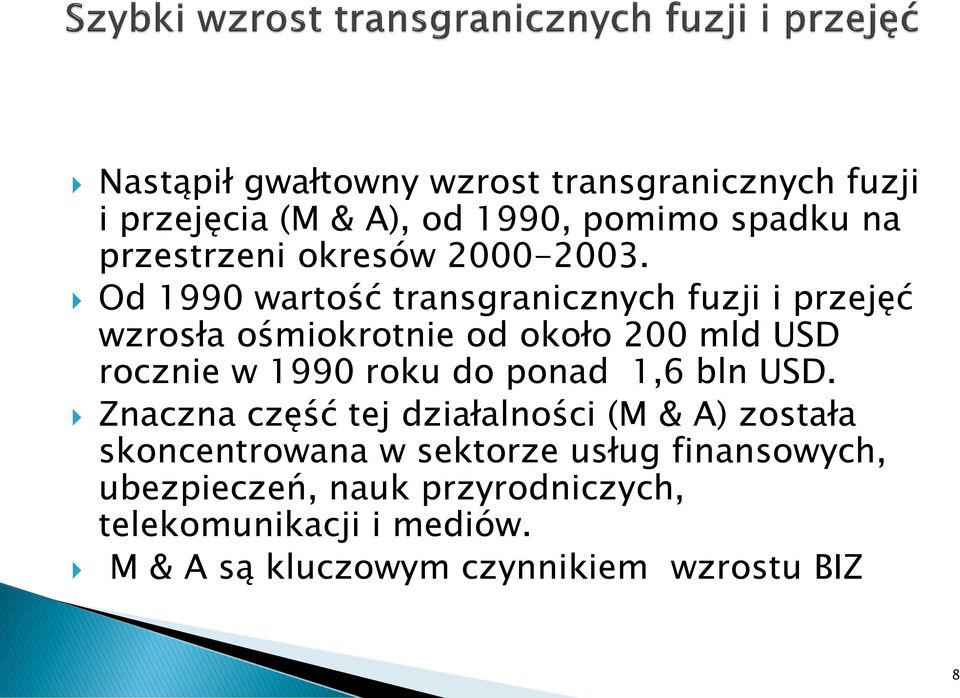 Szybki wzrost transgranicznych fuzji i przejęć

Nastąpił gwałtowny wzrost transgranicznych fuzji i przejęcia (M & A), od 1990, pomimo spadku na przestrzeni okresów 2000-2003.

Od 1990 wartość transgranicznych fuzji i przejęć wzrosła ośmiokrotnie od około 200 mld USD rocznie w 1990 roku do ponad 1,6 bln USD.

Znaczna część tej działalności (M & A) została skoncentrowana w sektorze usług finansowych, ubezpieczeń, nauk przyrodniczych, telekomunikacji i mediów.

M & A są kluczowym czynnikiem wzrostu BIZ

8